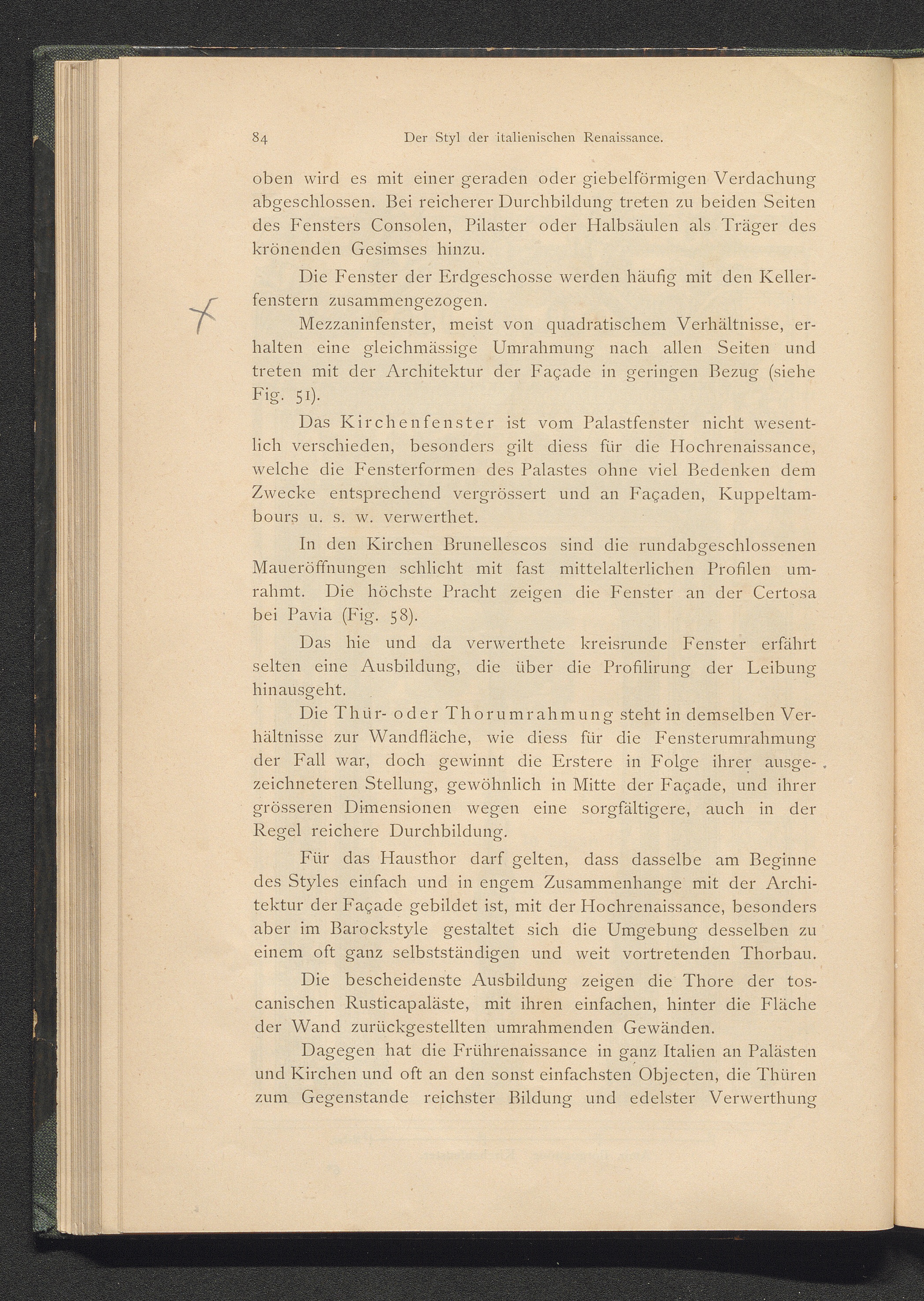 84 Der Styl der italienischen Renaissance.

oben wird es mit einer geraden oder giebelförmigen Verdachung abgeschlossen. Bei reicherer Durchbildung treten zu beiden Seiten des Fensters Consolen, Pilaster oder Halbsäulen als Träger des krönenden Gesimses hinzu.

Die Fenster der Erdgeschosse werden häufig mit den Kellerfenstern zusammengezogen.

Mezzaninfenster, meist von quadratischem Verhältnisse, erhalten eine gleichmässige Umrahmung nach allen Seiten und treten mit der Architektur der Façade in geringen Bezug (siehe Fig. 51).

Das Kirchenfenster ist vom Palastfenster nicht wesentlich verschieden, besonders gilt diess für die Hochrenaissance, welche die Fensterformen des Palastes ohne viel Bedenken dem Zwecke entsprechend vergrössert und an Façaden, Kuppeltambours u. s. w. verwerthet.

In den Kirchen Brunellescos sind die rundabgeschlossenen Maueröffnungen schlicht mit fast mittelalterlichen Profilen umrahmt. Die höchste Pracht zeigen die Fenster an der Certosa bei Pavia (Fig. 58).

Das hie und da verwerthete kreisrunde Fenster erfährt selten eine Ausbildung, die über die Profilirung der Leibung hinausgeht.

Die Thür- oder Thorumrahmung steht in demselben Verhältnisse zur Wandfläche, wie diess für die Fensterumrahmung der Fall war, doch gewinnt die Erstere in Folge ihrer ausgezeichneteren Stellung, gewöhnlich in Mitte der Façade, und ihrer grösseren Dimensionen wegen eine sorgfältigere, auch in der Regel reichere Durchbildung.

Für das Hausthor darf gelten, dass dasselbe am Beginne des Styles einfach und in engem Zusammenhange mit der Architektur der Façade gebildet ist, mit der Hochrenaissance, besonders aber im Barockstyle gestaltet sich die Umgebung desselben zu einem oft ganz selbstständigen und weit vortretenden Thorbau.

Die bescheidenste Ausbildung zeigen die Thore der toscanischen Rusticapaläste, mit ihren einfachen, hinter die Fläche der Wand zurückgestellten umrahmenden Gewänden.

Dagegen hat die Frührenaissance in ganz Italien an Palästen und Kirchen und oft an den sonst einfachsten Objecten, die Thüren zum Gegenstande reichster Bildung und edelster Verwerthung